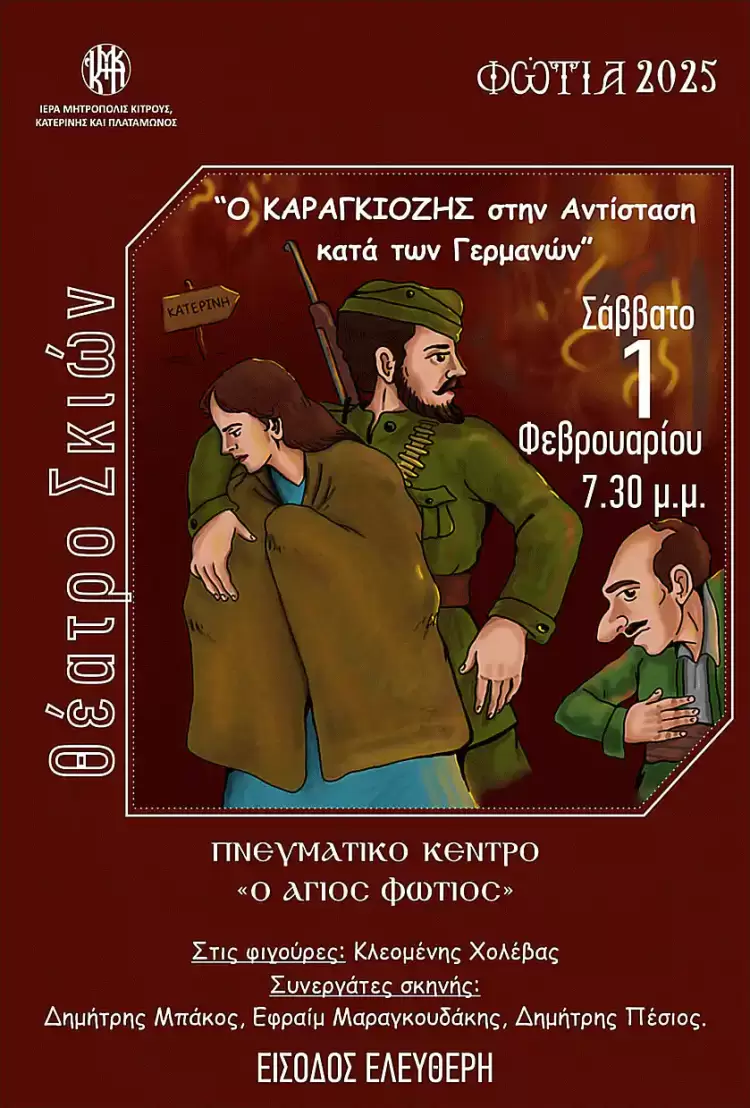 ΙΕΡΑ ΜΗΤΡΟΠΟΛΙΣ ΚΙΤΡΟΥΣ, ΚΑΤΕΡΙΝΗΣ ΚΑΙ ΠΛΑΤΑΜΩΝΟΣ

ΦΩΤΙΑ 2025

Θέατρο Σκιών

"Ο ΚΑΡΑΓΚΙΟΖΗΣ στην Αντίσταση κατά των Γερμανών"

ΚΑΤΕΡΙΝΗ

Σάββατο
1
Φεβρουαρίου
7.30 μ.μ.

ΠΝΕΥΜΑΤΙΚΟ ΚΕΝΤΡΟ
«Ο ΑΓΙΟΣ ΦΩΤΙΟΣ»

Στις φιγούρες: Κλεομένης Χολέβας
Συνεργάτες σκηνής:
Δημήτρης Μπάκος, Εφραίμ Μαραγκουδάκης, Δημήτρης Πέσιος.

ΕΙΣΟΔΟΣ ΕΛΕΥΘΕΡΗ